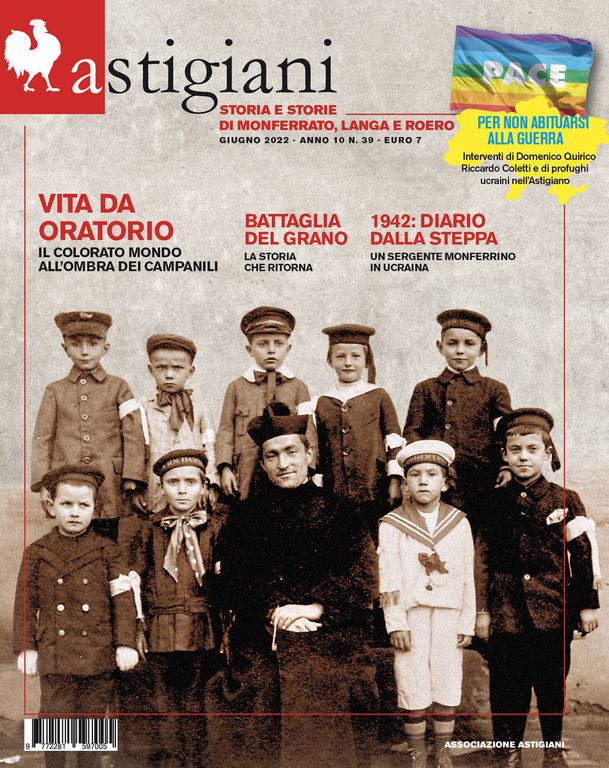 astigiani

STORIA E STORIE
DI MONFERRATO, LANGA E ROERO
GIUGNO 2022 · ANNO 10 N. 39 · EURO 7

PACE

PER NON ABITUARSI ALLA GUERRA
Interventi di Domenico Quirico Riccardo Coletti e di profughi ucraini nell'Astigiano

VITA DA ORATORIO
IL COLORATO MONDO ALL'OMBRA DEI CAMPANILI

BATTAGLIA DEL GRANO
LA STORIA CHE RITORNA

1942: DIARIO DALLA STEPPA
UN SERGENTE MONFERRINO IN UCRAINA

9 772281 597005

ASSOCIAZIONE ASTIGIANI